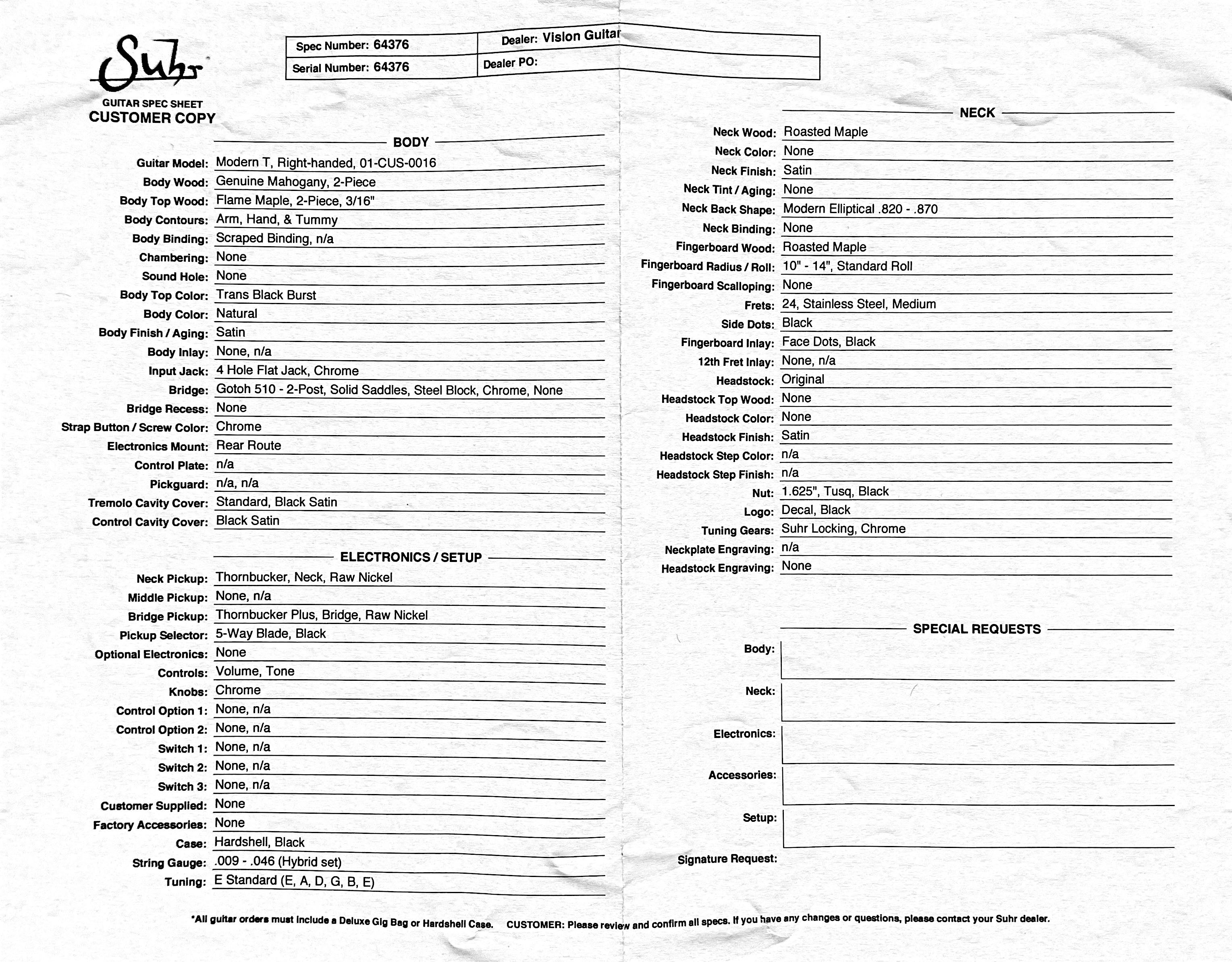 Suhr

GUITAR SPEC SHEET
CUSTOMER COPY

| Spec Number: 64376 | Dealer: Vision Guitar |
|---|---|
| Serial Number: 64376 | Dealer PO: |

BODY

Guitar Model: Modern T, Right-handed, 01-CUS-0016
Body Wood: Genuine Mahogany, 2-Piece
Body Top Wood: Flame Maple, 2-Piece, 3/16"
Body Contours: Arm, Hand, & Tummy
Body Binding: Scraped Binding, n/a
Chambering: None
Sound Hole: None
Body Top Color: Trans Black Burst
Body Color: Natural
Body Finish / Aging: Satin
Body Inlay: None, n/a
Input Jack: 4 Hole Flat Jack, Chrome
Bridge: Gotoh 510 - 2-Post, Solid Saddles, Steel Block, Chrome, None
Bridge Recess: None
Strap Button / Screw Color: Chrome
Electronics Mount: Rear Route
Control Plate: n/a
Pickguard: n/a, n/a
Tremolo Cavity Cover: Standard, Black Satin
Control Cavity Cover: Black Satin

ELECTRONICS / SETUP

Neck Pickup: Thornbucker, Neck, Raw Nickel
Middle Pickup: None, n/a
Bridge Pickup: Thornbucker Plus, Bridge, Raw Nickel
Pickup Selector: 5-Way Blade, Black
Optional Electronics: None
Controls: Volume, Tone
Knobs: Chrome
Control Option 1: None, n/a
Control Option 2: None, n/a
Switch 1: None, n/a
Switch 2: None, n/a
Switch 3: None, n/a
Customer Supplied: None
Factory Accessories: None
Case: Hardshell, Black
String Gauge: .009 - .046 (Hybrid set)
Tuning: E Standard (E, A, D, G, B, E)

NECK

Neck Wood: Roasted Maple
Neck Color: None
Neck Finish: Satin
Neck Tint / Aging: None
Neck Back Shape: Modern Elliptical .820 - .870
Neck Binding: None
Fingerboard Wood: Roasted Maple
Fingerboard Radius / Roll: 10" - 14", Standard Roll
Fingerboard Scalloping: None
Frets: 24, Stainless Steel, Medium
Side Dots: Black
Fingerboard Inlay: Face Dots, Black
12th Fret Inlay: None, n/a
Headstock: Original
Headstock Top Wood: None
Headstock Color: None
Headstock Finish: Satin
Headstock Step Color: n/a
Headstock Step Finish: n/a
Nut: 1.625", Tusq, Black
Logo: Decal, Black
Tuning Gears: Suhr Locking, Chrome
Neckplate Engraving: n/a
Headstock Engraving: None

SPECIAL REQUESTS

Body:
Neck:
Electronics:
Accessories:
Setup:
Signature Request:

*All guitar orders must include a Deluxe Gig Bag or Hardshell Case. CUSTOMER: Please review and confirm all specs. If you have any changes or questions, please contact your Suhr dealer.